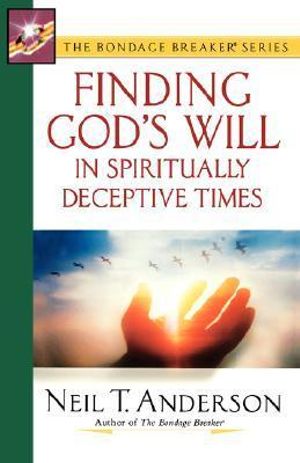 THE BONDAGE BREAKER® SERIES

FINDING GOD'S WILL

IN SPIRITUALLY DECEPTIVE TIMES

NEIL T. ANDERSON

Author of The Bondage Breaker